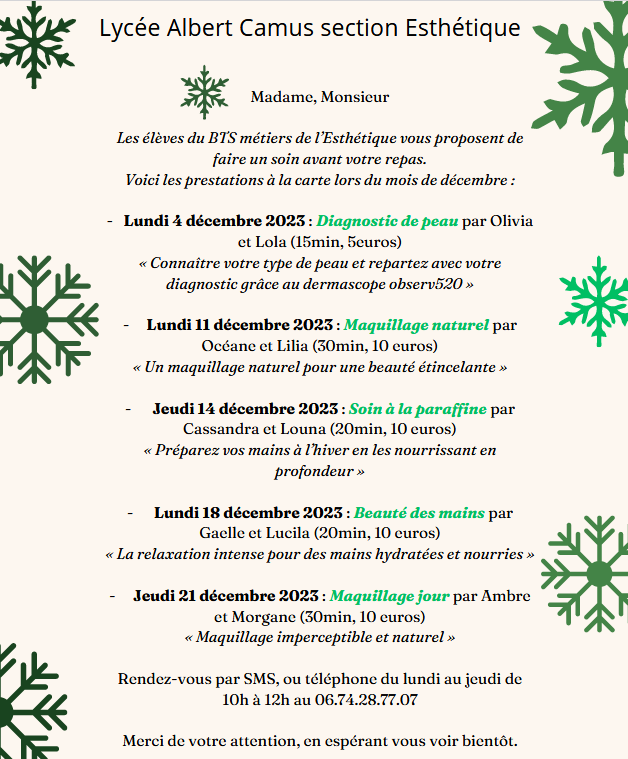 Lycée Albert Camus section Esthétique

Madame, Monsieur

Les élèves du BTS métiers de l'Esthétique vous proposent de faire un soin avant votre repas. Voici les prestations à la carte lors du mois de décembre :

- Lundi 4 décembre 2023 : Diagnostic de peau par Olivia et Lola (15min, 5euros)
« Connaître votre type de peau et repartez avec votre diagnostic grâce au dermascope observ520 »

- Lundi 11 décembre 2023 : Maquillage naturel par Océane et Lilia (30min, 10 euros)
« Un maquillage naturel pour une beauté étincelante »

- Jeudi 14 décembre 2023 : Soin à la paraffine par Cassandra et Louna (20min, 10 euros)
« Préparez vos mains à l'hiver en les nourrissant en profondeur »

- Lundi 18 décembre 2023 : Beauté des mains par Gaelle et Lucila (20min, 10 euros)
« La relaxation intense pour des mains hydratées et nourries »

- Jeudi 21 décembre 2023 : Maquillage jour par Ambre et Morgane (30min, 10 euros)
« Maquillage imperceptible et naturel »

Rendez-vous par SMS, ou téléphone du lundi au jeudi de 10h à 12h au 06.74.28.77.07

Merci de votre attention, en espérant vous voir bientôt.